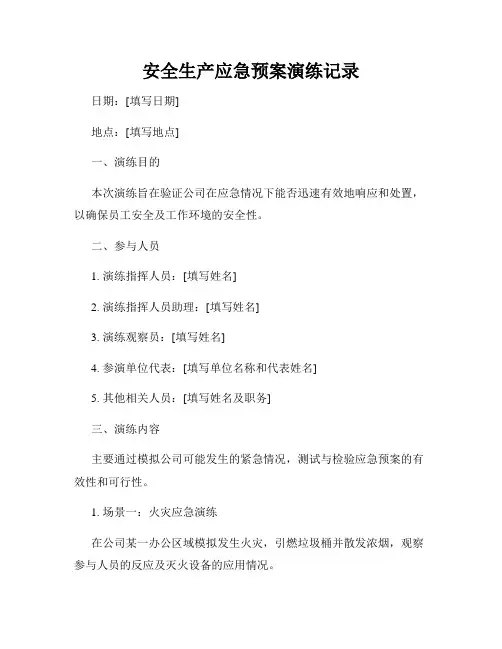 安全生产应急预案演练记录

日期：[填写日期]

地点：[填写地点]

一、演练目的

本次演练旨在验证公司在应急情况下能否迅速有效地响应和处置，以确保员工安全及工作环境的安全性。

二、参与人员

1. 演练指挥人员：[填写姓名]

2. 演练指挥人员助理：[填写姓名]

3. 演练观察员：[填写姓名]

4. 参演单位代表：[填写单位名称和代表姓名]

5. 其他相关人员：[填写姓名及职务]

三、演练内容

主要通过模拟公司可能发生的紧急情况，测试与检验应急预案的有效性和可行性。

1. 场景一：火灾应急演练

在公司某一办公区域模拟发生火灾，引燃垃圾桶并散发浓烟，观察参与人员的反应及灭火设备的应用情况。